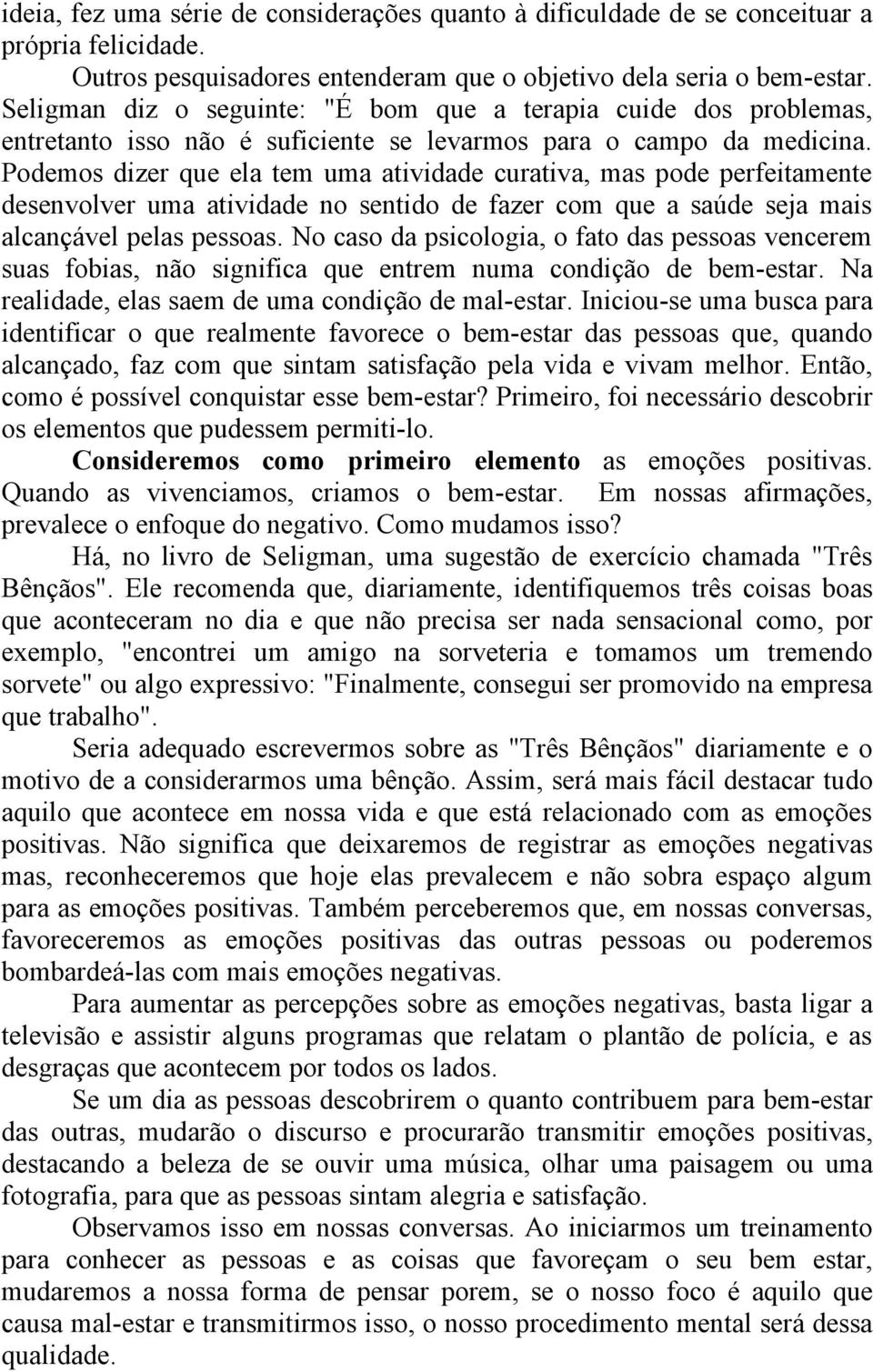 ideia, fez uma série de considerações quanto à dificuldade de se conceituar a própria felicidade.

Outros pesquisadores entenderam que o objetivo dela seria o bem-estar. Seligman diz o seguinte: "É bom que a terapia cuide dos problemas, entretanto isso não é suficiente se levarmos para o campo da medicina. Podemos dizer que ela tem uma atividade curativa, mas pode perfeitamente desenvolver uma atividade no sentido de fazer com que a saúde seja mais alcançável pelas pessoas. No caso da psicologia, o fato das pessoas vencerem suas fobias, não significa que entrem numa condição de bem-estar. Na realidade, elas saem de uma condição de mal-estar. Iniciou-se uma busca para identificar o que realmente favorece o bem-estar das pessoas que, quando alcançado, faz com que sintam satisfação pela vida e vivam melhor. Então, como é possível conquistar esse bem-estar? Primeiro, foi necessário descobrir os elementos que pudessem permiti-lo.

Consideremos como primeiro elemento as emoções positivas. Quando as vivenciamos, criamos o bem-estar. Em nossas afirmações, prevalece o enfoque do negativo. Como mudamos isso?

Há, no livro de Seligman, uma sugestão de exercício chamada "Três Bênçãos". Ele recomenda que, diariamente, identifiquemos três coisas boas que aconteceram no dia e que não precisa ser nada sensacional como, por exemplo, "encontrei um amigo na sorveteria e tomamos um tremendo sorvete" ou algo expressivo: "Finalmente, consegui ser promovido na empresa que trabalho".

Seria adequado escrevermos sobre as "Três Bênçãos" diariamente e o motivo de a considerarmos uma bênção. Assim, será mais fácil destacar tudo aquilo que acontece em nossa vida e que está relacionado com as emoções positivas. Não significa que deixaremos de registrar as emoções negativas mas, reconheceremos que hoje elas prevalecem e não sobra espaço algum para as emoções positivas. Também perceberemos que, em nossas conversas, favoreceremos as emoções positivas das outras pessoas ou poderemos bombardeá-las com mais emoções negativas.

Para aumentar as percepções sobre as emoções negativas, basta ligar a televisão e assistir alguns programas que relatam o plantão de polícia, e as desgraças que acontecem por todos os lados.

Se um dia as pessoas descobrirem o quanto contribuem para bem-estar das outras, mudarão o discurso e procurarão transmitir emoções positivas, destacando a beleza de se ouvir uma música, olhar uma paisagem ou uma fotografia, para que as pessoas sintam alegria e satisfação.

Observamos isso em nossas conversas. Ao iniciarmos um treinamento para conhecer as pessoas e as coisas que favoreçam o seu bem estar, mudaremos a nossa forma de pensar porem, se o nosso foco é aquilo que causa mal-estar e transmitirmos isso, o nosso procedimento mental será dessa qualidade.